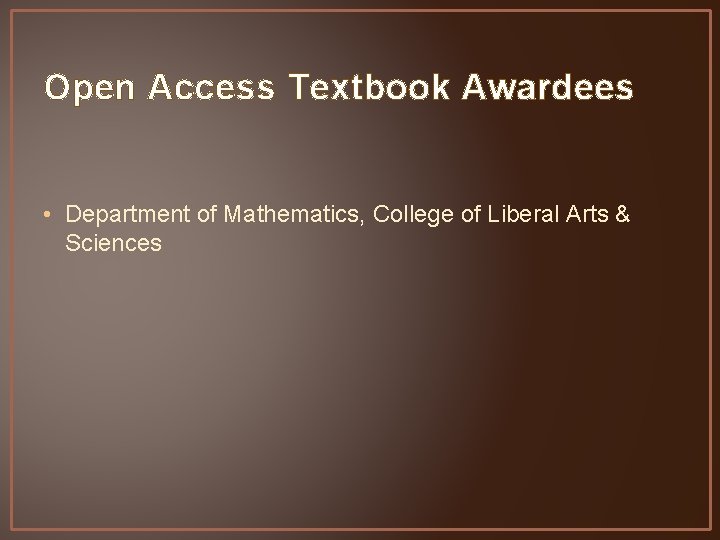 Open Access Textbook Awardees

• Department of Mathematics, College of Liberal Arts & Sciences